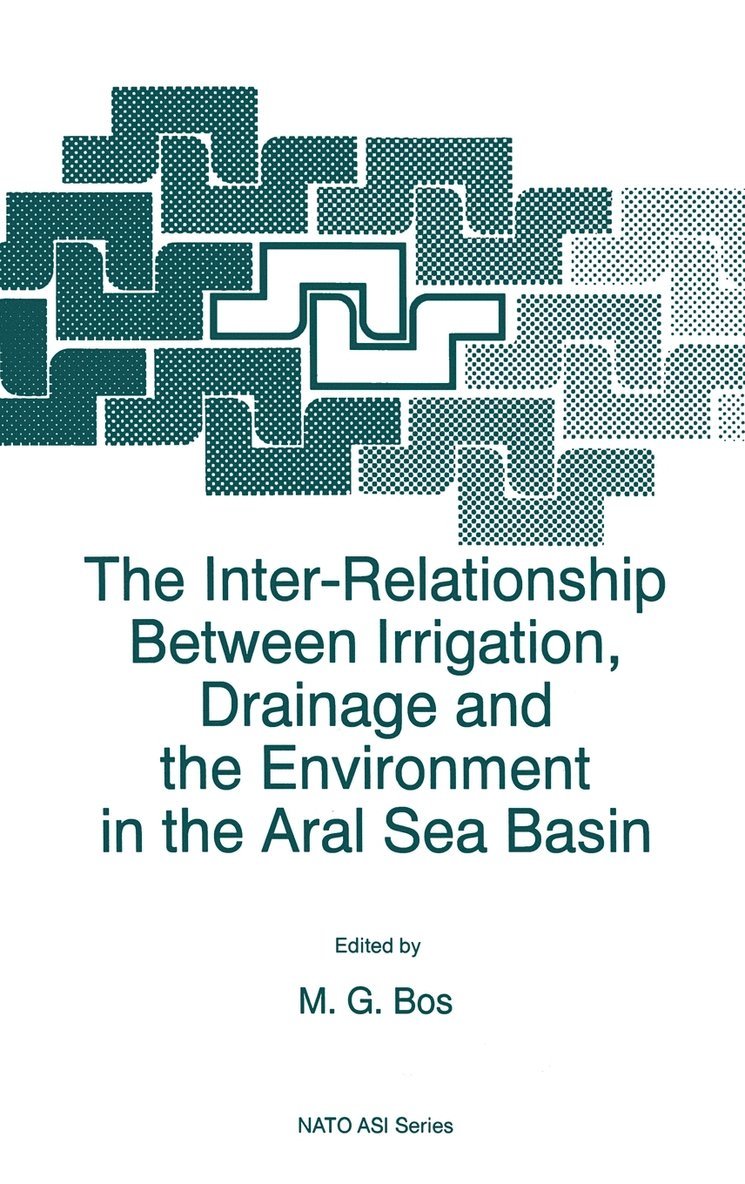 The Inter-Relationship Between Irrigation, Drainage and the Environment in the Aral Sea Basin

Edited by

M. G. Bos

NATO ASI Series